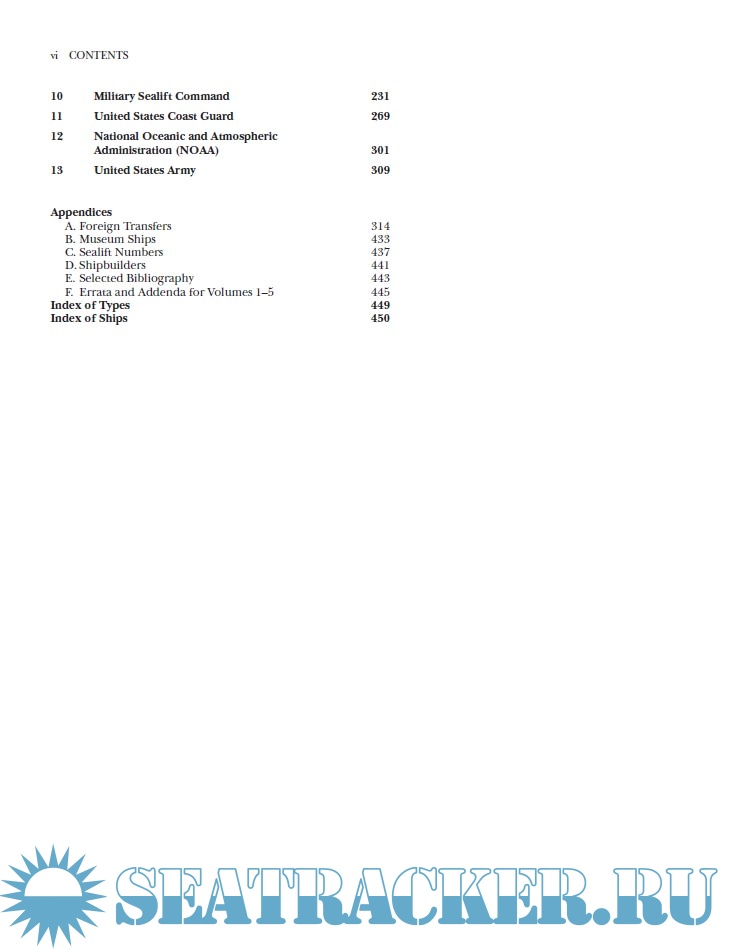 vi CONTENTS

10 Military Sealift Command 231

11 United States Coast Guard 269

12 National Oceanic and Atmospheric Administration (NOAA) 301

13 United States Army 309

Appendices
A. Foreign Transfers 314
B. Museum Ships 433
C. Sealift Numbers 437
D. Shipbuilders 441
E. Selected Bibliography 443
F. Errata and Addenda for Volumes 1–5 445
Index of Types 449
Index of Ships 450

SEATRACKER.RU